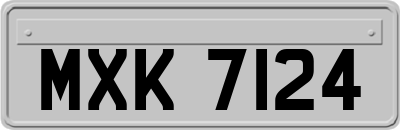 MXK 7124